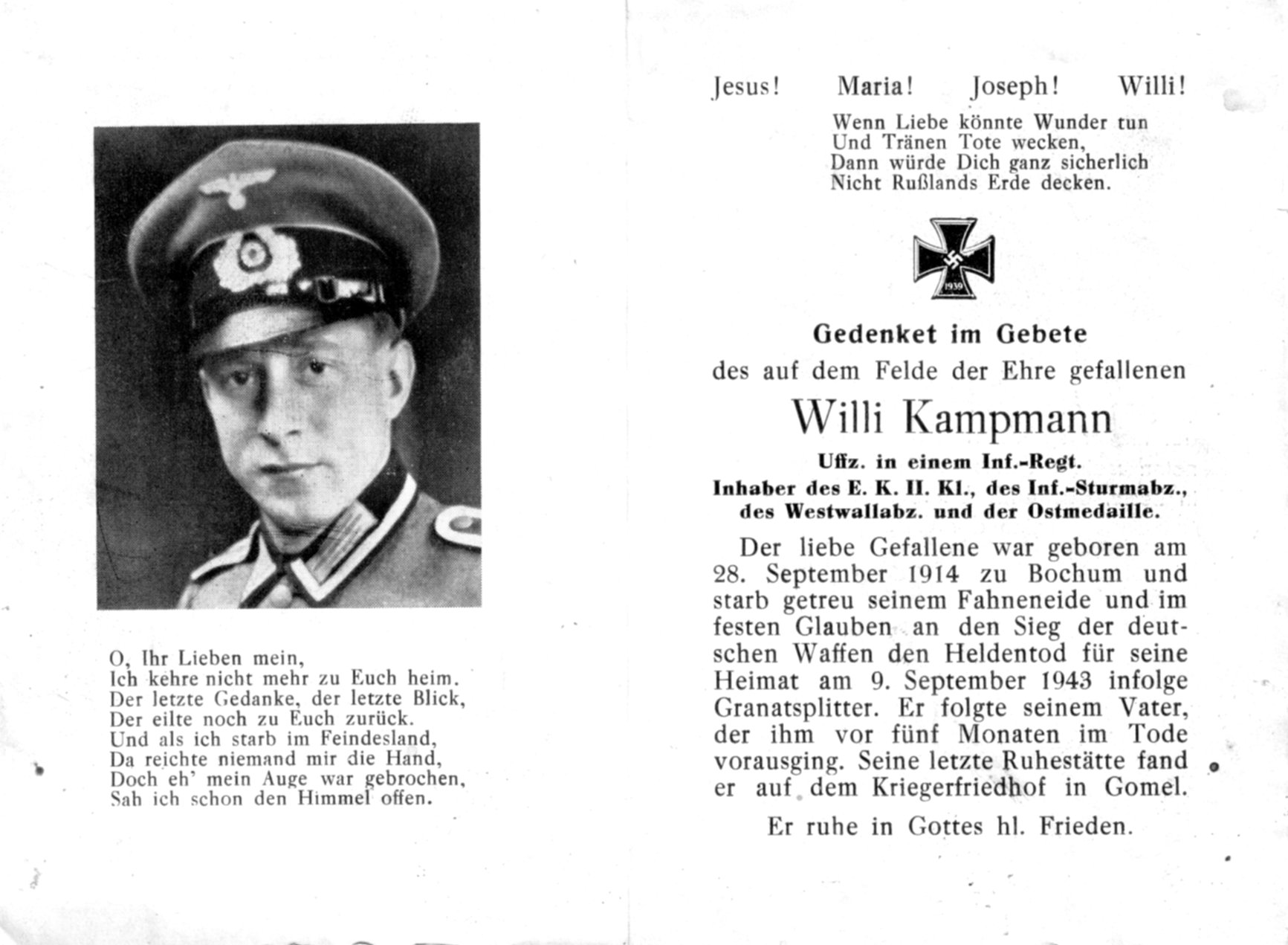 O, Ihr Lieben mein,
Ich kehre nicht mehr zu Euch heim.
Der letzte Gedanke, der letzte Blick,
Der eilte noch zu Euch zurück.
Und als ich starb im Feindesland,
Da reichte niemand mir die Hand,
Doch eh' mein Auge war gebrochen,
Sah ich schon den Himmel offen.

Jesus! Maria! Joseph! Willi!

Wenn Liebe könnte Wunder tun
Und Tränen Tote wecken,
Dann würde Dich ganz sicherlich
Nicht Rußlands Erde decken.

1939

Gedenket im Gebete
des auf dem Felde der Ehre gefallenen
Willi Kampmann
Uffz. in einem Inf.-Regt.
Inhaber des E. K. II. Kl., des Inf.-Sturmabz., des Westwallabz. und der Ostmedaille.

Der liebe Gefallene war geboren am 28. September 1914 zu Bochum und starb getreu seinem Fahneneide und im festen Glauben an den Sieg der deutschen Waffen den Heldentod für seine Heimat am 9. September 1943 infolge Granatsplitter. Er folgte seinem Vater, der ihm vor fünf Monaten im Tode vorausging. Seine letzte Ruhestätte fand er auf dem Kriegerfriedhof in Gomel.

Er ruhe in Gottes hl. Frieden.